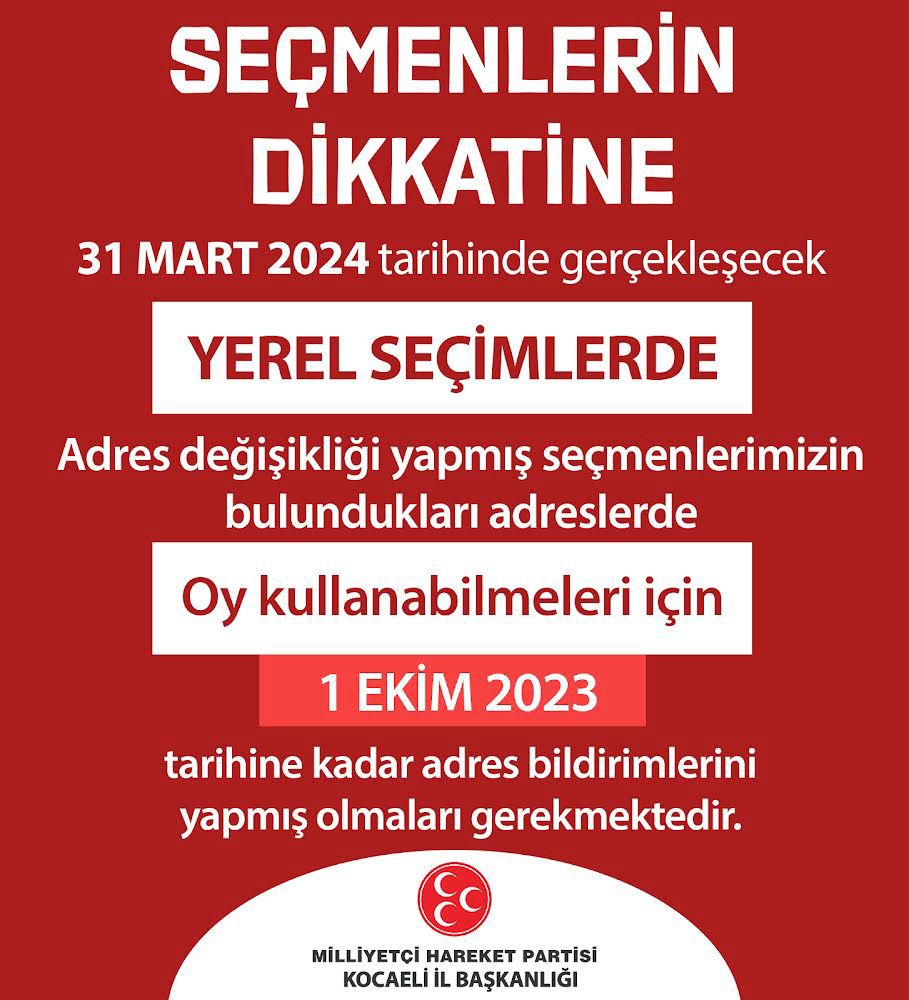 SEÇMENLERİN
DİKKATİNE

31 MART 2024 tarihinde gerçekleşecek

YEREL SEÇİMLERDE

Adres değişikliği yapmış seçmenlerimizin bulundukları adreslerde

Oy kullanabilmeleri için

1 EKİM 2023

tarihine kadar adres bildirimlerini yapmış olmaları gerekmektedir.

MİLLİYETÇİ HAREKET PARTİSİ
KOCAELİ İL BAŞKANLIĞI